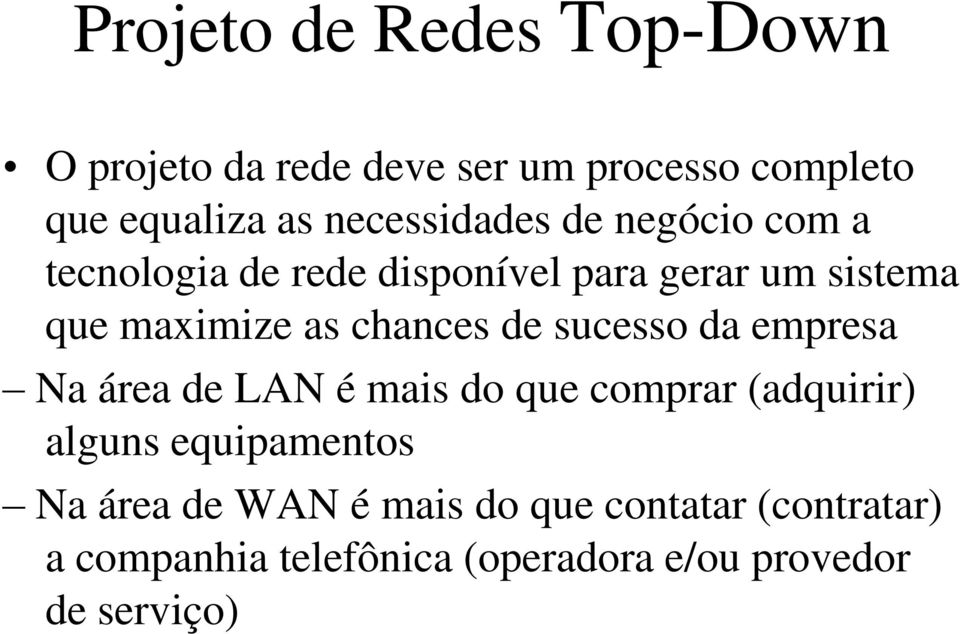 Projeto de Redes Top-Down

• O projeto da rede deve ser um processo completo que equaliza as necessidades de negócio com a tecnologia de rede disponível para gerar um sistema que maximize as chances de sucesso da empresa

– Na área de LAN é mais do que comprar (adquirir) alguns equipamentos

– Na área de WAN é mais do que contatar (contratar) a companhia telefônica (operadora e/ou provedor de serviço)